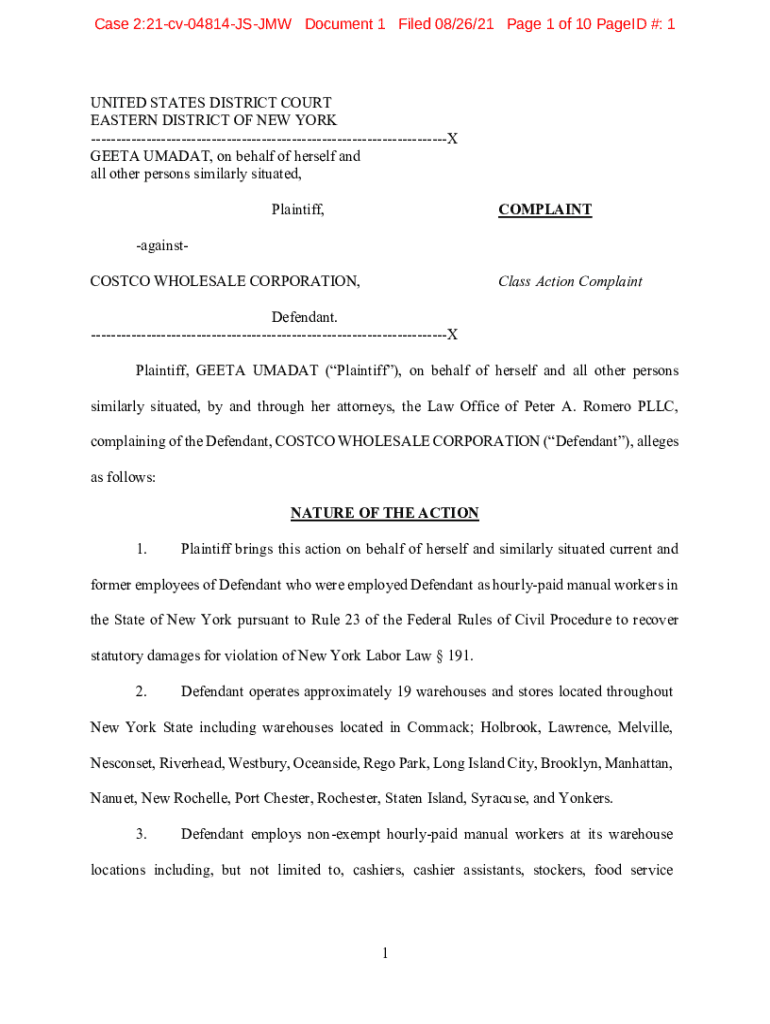 Case 2:21-cv-04814-JS-JMW Document 1 Filed 08/26/21 Page 1 of 10 PageID #: 1

UNITED STATES DISTRICT COURT
EASTERN DISTRICT OF NEW YORK
---------------------------------------------------------------------X
GEETA UMADAT, on behalf of herself and all other persons similarly situated,

Plaintiff,

COMPLAINT

-against-

COSTCO WHOLESALE CORPORATION,

Class Action Complaint

Defendant.
---------------------------------------------------------------------X

Plaintiff, GEETA UMADAT ("Plaintiff"), on behalf of herself and all other persons similarly situated, by and through her attorneys, the Law Office of Peter A. Romero PLLC, complaining of the Defendant, COSTCO WHOLESALE CORPORATION ("Defendant"), alleges as follows:

NATURE OF THE ACTION

1. Plaintiff brings this action on behalf of herself and similarly situated current and former employees of Defendant who were employed Defendant as hourly-paid manual workers in the State of New York pursuant to Rule 23 of the Federal Rules of Civil Procedure to recover statutory damages for violation of New York Labor Law § 191.

2. Defendant operates approximately 19 warehouses and stores located throughout New York State including warehouses located in Commack; Holbrook, Lawrence, Melville, Nesconset, Riverhead, Westbury, Oceanside, Rego Park, Long Island City, Brooklyn, Manhattan, Nanuet, New Rochelle, Port Chester, Rochester, Staten Island, Syracuse, and Yonkers.

3. Defendant employs non-exempt hourly-paid manual workers at its warehouse locations including, but not limited to, cashiers, cashier assistants, stockers, food service

1